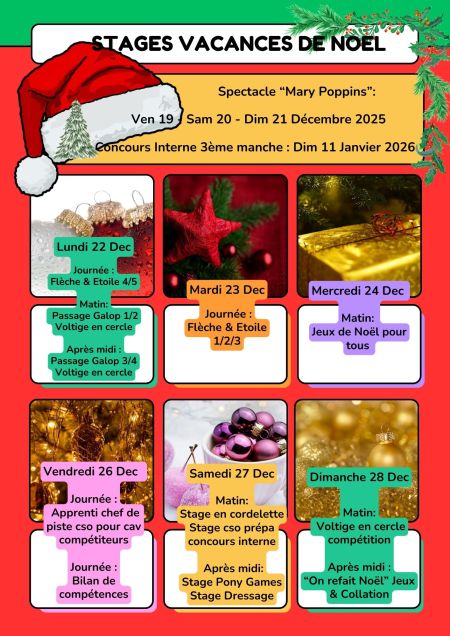 STAGES VACANCES DE NOEL

Spectacle "Mary Poppins":

Ven 19 - Sam 20 - Dim 21 Décembre 2025

Concours Interne 3ème manche : Dim 11 Janvier 2026

Lundi 22 Dec

Journée :
Flèche & Etoile 4/5

Matin:
Passage Galop 1/2
Voltige en cercle

Après midi :
Passage Galop 3/4
Voltige en cercle

Mardi 23 Dec

Journée :
Flèche & Etoile
1/2/3

Mercredi 24 Dec

Matin:
Jeux de Noël pour tous

Vendredi 26 Dec

Journée :
Apprenti chef de piste cso pour cav compétiteurs

Journée :
Bilan de compétences

Samedi 27 Dec

Matin:
Stage en cordelette
Stage cso prépa concours interne

Après midi:
Stage Pony Games
Stage Dressage

Dimanche 28 Dec

Matin:
Voltige en cercle compétition

Après midi :
"On refait Noël" Jeux & Collation